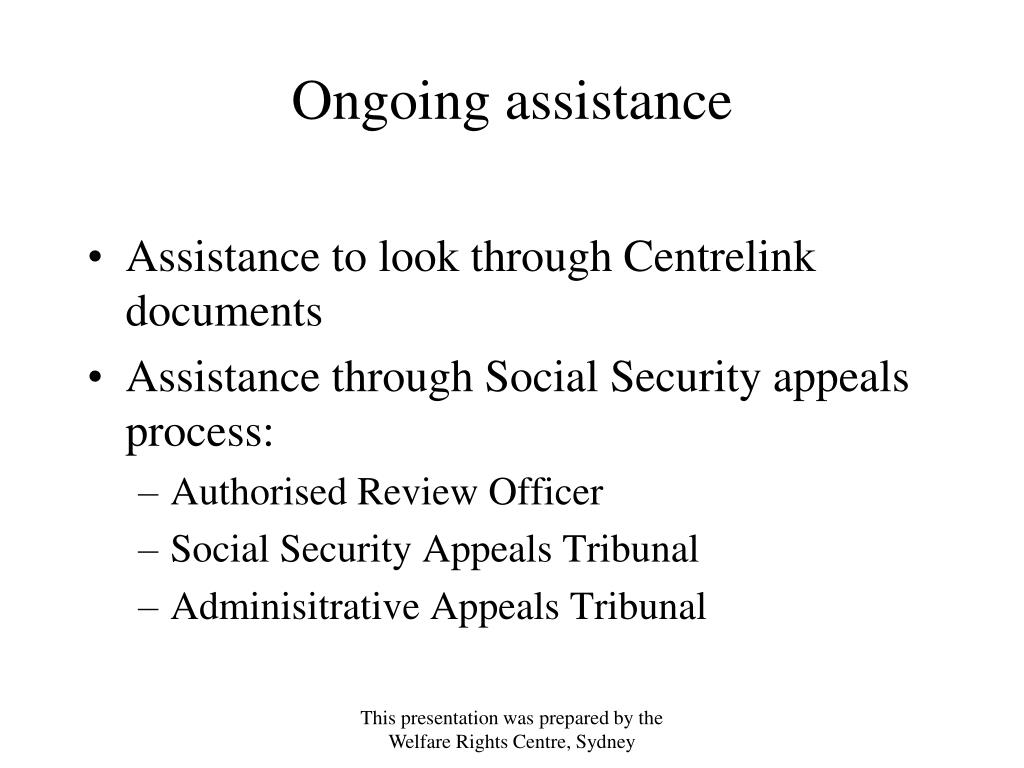 Ongoing assistance

• Assistance to look through Centrelink documents
• Assistance through Social Security appeals process:
– Authorised Review Officer
– Social Security Appeals Tribunal
– Adminisitrative Appeals Tribunal

This presentation was prepared by the Welfare Rights Centre, Sydney